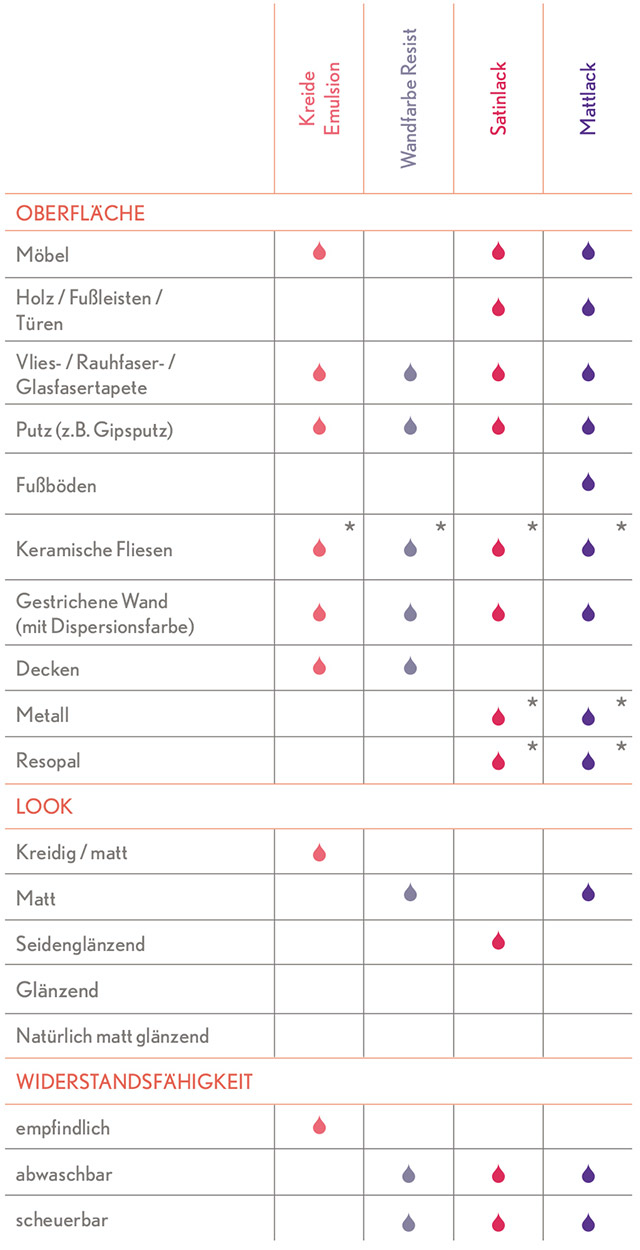 |  | Kreide Emulsion | Wandfarbe Resist | Satinlack | Mattlack |
|---|---|---|---|---|
| OBERFLÄCHE |  |  |  |  |
| Möbel |  |  |  |  |
| Holz / Fußleisten / Türen |  |  |  |  |
| Vlies- / Rauhfaser- / Glasfasertapete |  |  |  |  |
| Putz (z.B. Gipsputz) |  |  |  |  |
| Fußböden |  |  |  |  |
| Keramische Fliesen | * | * | * | * |
| Gestrichene Wand (mit Dispersionsfarbe) |  |  |  |  |
| Decken |  |  |  |  |
| Metall |  |  | * | * |
| Resopal |  |  | * | * |
| LOOK |  |  |  |  |
| Kreidig / matt |  |  |  |  |
| Matt |  |  |  |  |
| Seidenglänzend |  |  |  |  |
| Glänzend |  |  |  |  |
| Natürlich matt glänzend |  |  |  |  |
| WIDERSTANDSFÄHIGKEIT |  |  |  |  |
| empfindlich |  |  |  |  |
| abwaschbar |  |  |  |  |
| scheuerbar |  |  |  |  |